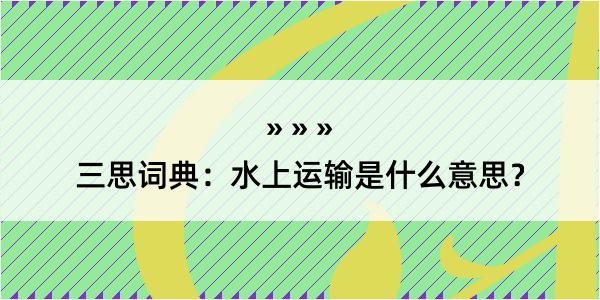 » » »

三思词典：水上运输是什么意思？